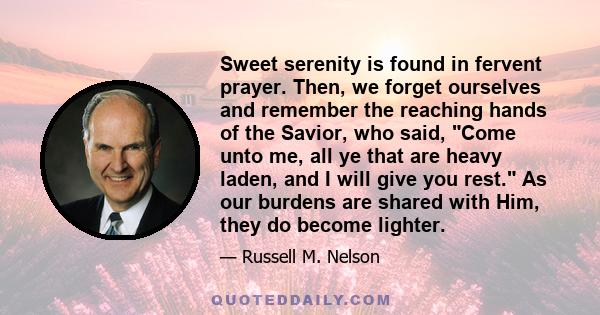 Sweet serenity is found in fervent prayer. Then, we forget ourselves and remember the reaching hands of the Savior, who said, "Come unto me, all ye that are heavy laden, and I will give you rest." As our burdens are shared with Him, they do become lighter.

— Russell M. Nelson

QUOTEDDAILY.COM